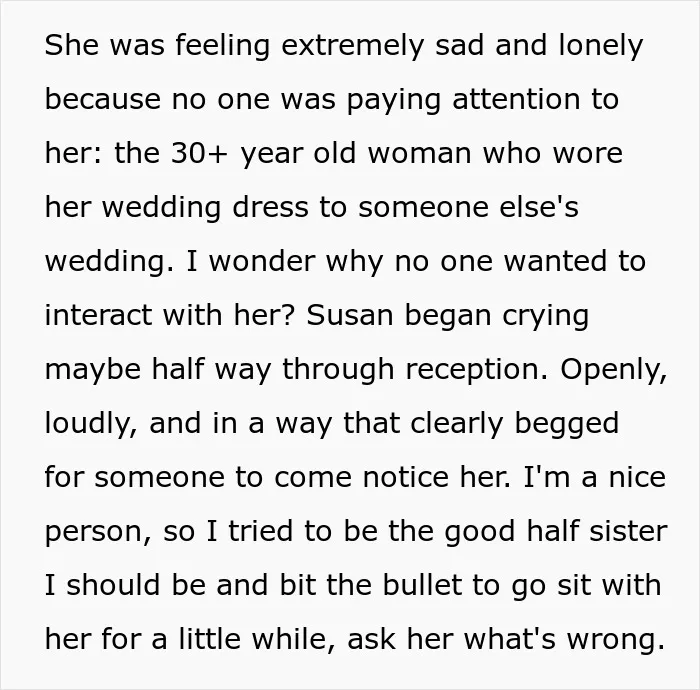 She was feeling extremely sad and lonely because no one was paying attention to her: the 30+ year old woman who wore her wedding dress to someone else's wedding. I wonder why no one wanted to interact with her? Susan began crying maybe half way through reception. Openly, loudly, and in a way that clearly begged for someone to come notice her. I'm a nice person, so I tried to be the good half sister I should be and bit the bullet to go sit with her for a little while, ask her what's wrong.